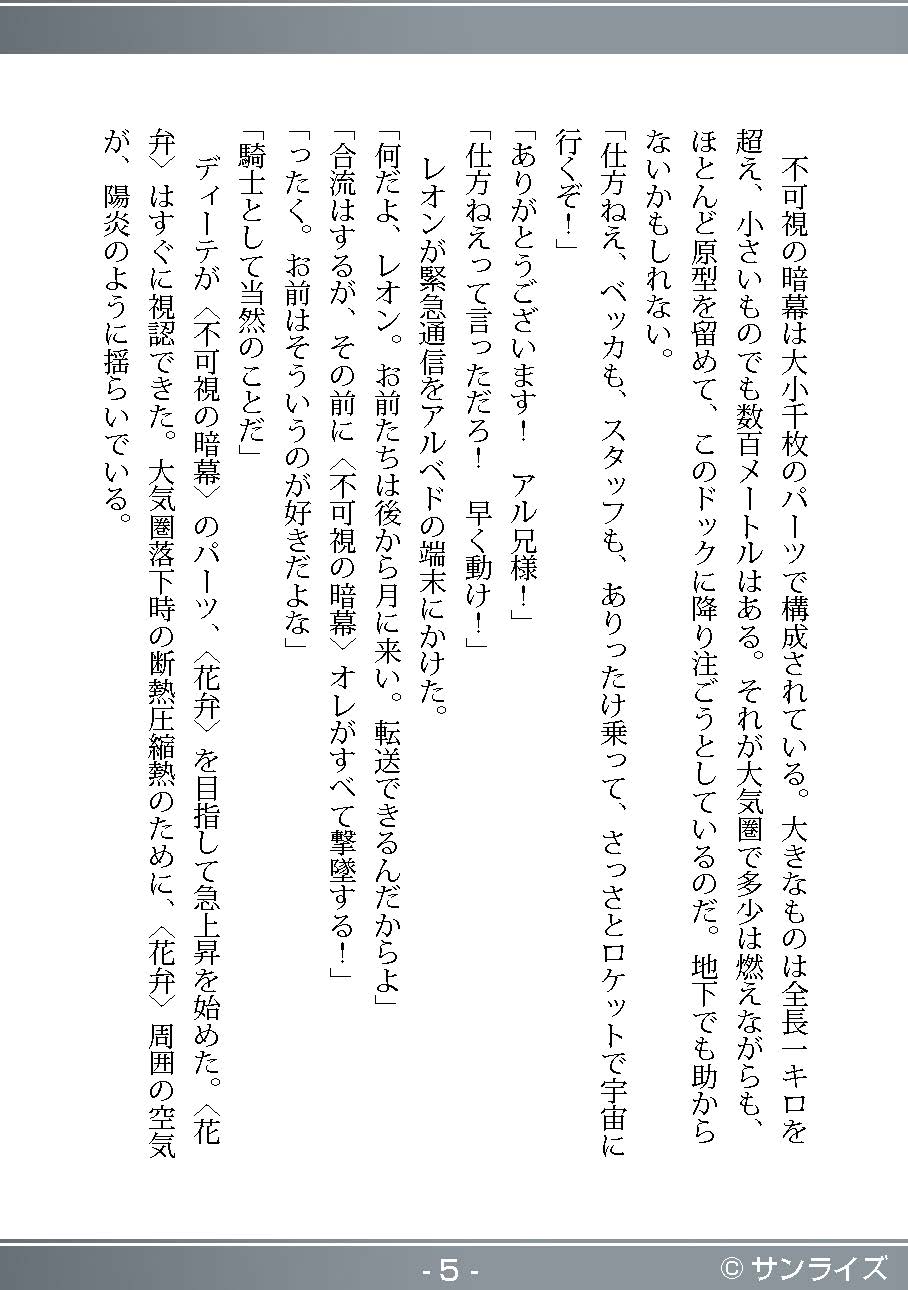 不可視の暗幕は大小千枚のパーツで構成されている。大きなものは全長一キロを超え、小さいものでも数百メートルはある。それが大気圏で多少は燃えながらも、ほとんど原型を留めて、このドックに降り注ごうとしているのだ。地下でも助からないかもしれない。

「仕方ねえ、ベッカも、スタッフも、ありったけ乗って、さっさとロケットで宇宙に行くぞ！」

「ありがとうございます！　アル兄様！」

「仕方ねえって言っただろ！　早く動け！」

レオンが緊急通信をアルベドの端末にかけた。

「何だよ、レオン。お前たちは後から月に来い。転送できるんだからよ」

「合流はするが、その前に〈不可視の暗幕〉オレがすべて撃墜する！」

「ったく。お前はそういうのが好きだよな」

「騎士として当然のことだ」

ディーテが〈不可視の暗幕〉のパーツ、〈花弁〉を目指して急上昇を始めた。〈花弁〉はすぐに視認できた。大気圏落下時の断熱圧縮熱のために、〈花弁〉周囲の空気が、陽炎のように揺らいでいる。

- 5 -

© サンライズ